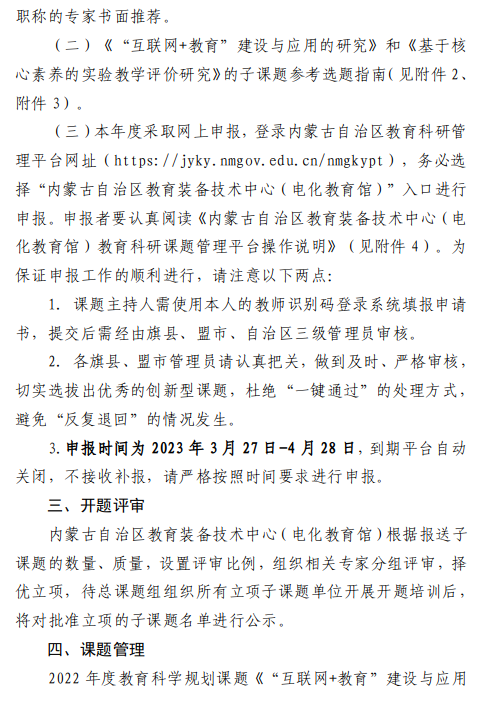 职称的专家书面推荐。

（二）《“互联网+教育”建设与应用的研究》和《基于核心素养的实验教学评价研究》的子课题参考选题指南（见附件 2、附件 3）。

（三）本年度采取网上申报，登录内蒙古自治区教育科研管理平台网址（https://jyky.nmgov.edu.cn/nmgkypt），务必选择“内蒙古自治区教育装备技术中心（电化教育馆）”入口进行申报。申报者要认真阅读《内蒙古自治区教育装备技术中心（电化教育馆）教育科研课题管理平台操作说明》（见附件 4）。为保证申报工作的顺利进行，请注意以下两点：

1. 课题主持人需使用本人的教师识别码登录系统填报申请书，提交后需经由旗县、盟市、自治区三级管理员审核。

2. 各旗县、盟市管理员请认真把关，做到及时、严格审核，切实选拔出优秀的创新型课题，杜绝“一键通过”的处理方式，避免“反复退回”的情况发生。

3. 申报时间为 2023 年 3 月 27 日-4 月 28 日，到期平台自动关闭，不接收补报，请严格按照时间要求进行申报。

三、开题评审

内蒙古自治区教育装备技术中心（电化教育馆）根据报送子课题的数量、质量，设置评审比例，组织相关专家分组评审，择优立项，待总课题组组织所有立项子课题单位开展开题培训后，将对批准立项的子课题名单进行公示。

四、课题管理

2022 年度教育科学规划课题《“互联网+教育”建设与应用